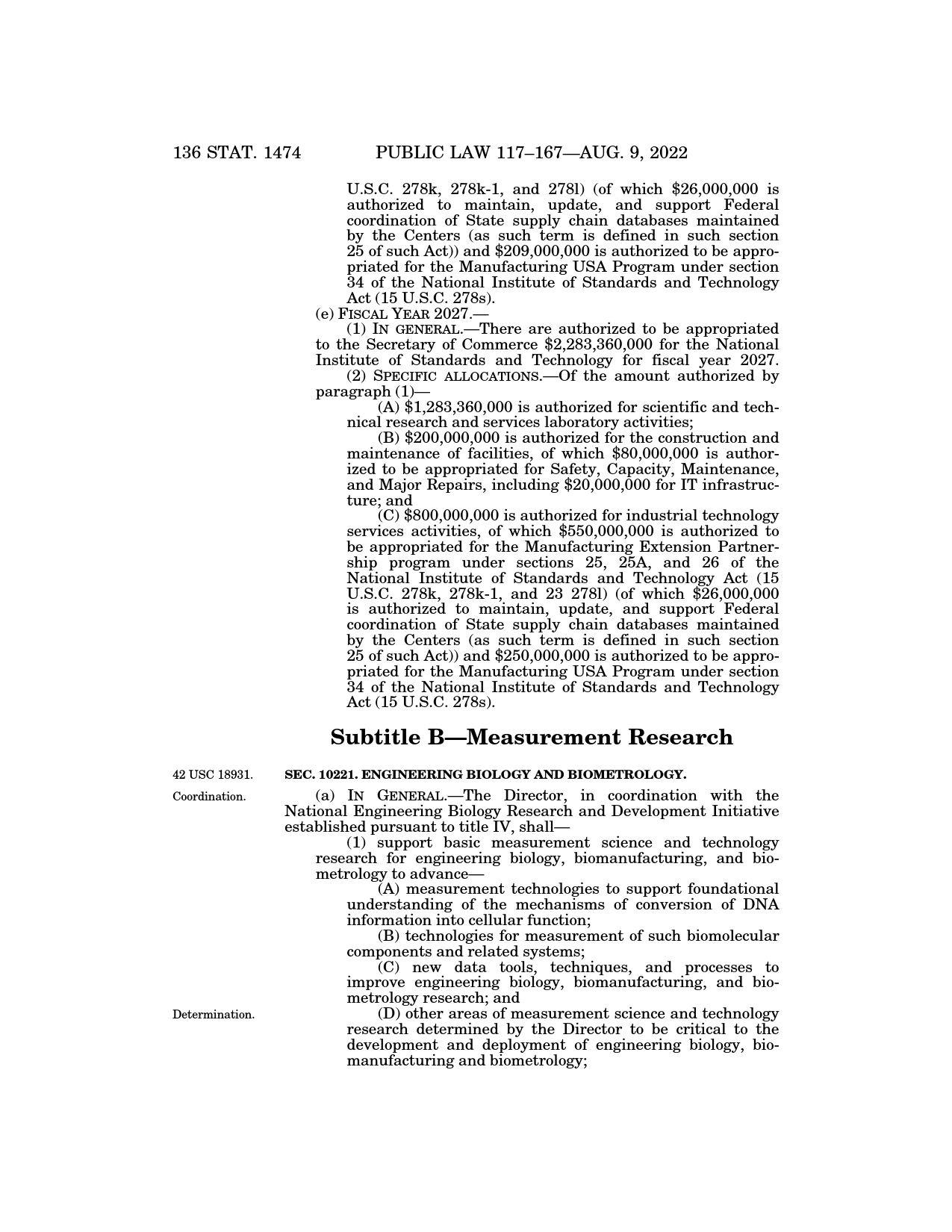 136 STAT. 1474 PUBLIC LAW 117–167—AUG. 9, 2022

U.S.C. 278k, 278k-1, and 278l) (of which \$26,000,000 is authorized to maintain, update, and support Federal coordination of State supply chain databases maintained by the Centers (as such term is defined in such section 25 of such Act)) and \$209,000,000 is authorized to be appropriated for the Manufacturing USA Program under section 34 of the National Institute of Standards and Technology Act (15 U.S.C. 278s).

(e) FISCAL YEAR 2027.—

(1) IN GENERAL.—There are authorized to be appropriated to the Secretary of Commerce \$2,283,360,000 for the National Institute of Standards and Technology for fiscal year 2027.

(2) SPECIFIC ALLOCATIONS.—Of the amount authorized by paragraph (1)—

(A) \$1,283,360,000 is authorized for scientific and technical research and services laboratory activities;

(B) \$200,000,000 is authorized for the construction and maintenance of facilities, of which \$80,000,000 is authorized to be appropriated for Safety, Capacity, Maintenance, and Major Repairs, including \$20,000,000 for IT infrastructure; and

(C) \$800,000,000 is authorized for industrial technology services activities, of which \$550,000,000 is authorized to be appropriated for the Manufacturing Extension Partnership program under sections 25, 25A, and 26 of the National Institute of Standards and Technology Act (15 U.S.C. 278k, 278k-1, and 23 278l) (of which \$26,000,000 is authorized to maintain, update, and support Federal coordination of State supply chain databases maintained by the Centers (as such term is defined in such section 25 of such Act)) and \$250,000,000 is authorized to be appropriated for the Manufacturing USA Program under section 34 of the National Institute of Standards and Technology Act (15 U.S.C. 278s).

Subtitle B—Measurement Research

42 USC 18931.

SEC. 10221. ENGINEERING BIOLOGY AND BIOMETROLOGY.

Coordination.

(a) IN GENERAL.—The Director, in coordination with the National Engineering Biology Research and Development Initiative established pursuant to title IV, shall—

(1) support basic measurement science and technology research for engineering biology, biomanufacturing, and biometrology to advance—

(A) measurement technologies to support foundational understanding of the mechanisms of conversion of DNA information into cellular function;

(B) technologies for measurement of such biomolecular components and related systems;

(C) new data tools, techniques, and processes to improve engineering biology, biomanufacturing, and biometrology research; and

Determination.

(D) other areas of measurement science and technology research determined by the Director to be critical to the development and deployment of engineering biology, biomanufacturing and biometrology;